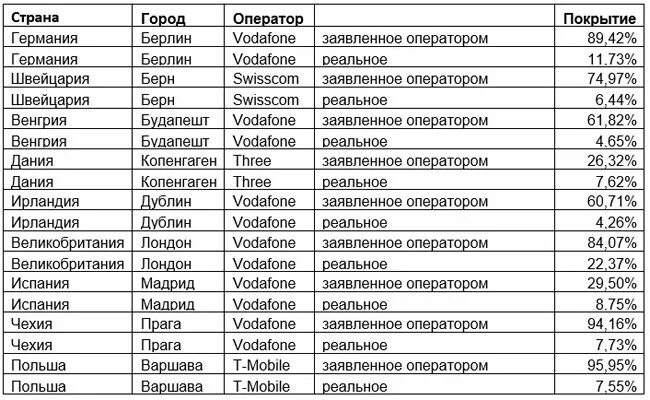 | Страна | Город | Оператор | | Покрытие |
|---|---|---|---|---|
| Германия | Берлин | Vodafone | заявленное оператором | 89,42% |
| Германия | Берлин | Vodafone | реальное | 11,73% |
| Швейцария | Берн | Swisscom | заявленное оператором | 74,97% |
| Швейцария | Берн | Swisscom | реальное | 6,44% |
| Венгрия | Будапешт | Vodafone | заявленное оператором | 61,82% |
| Венгрия | Будапешт | Vodafone | реальное | 4,65% |
| Дания | Копенгаген | Three | заявленное оператором | 26,32% |
| Дания | Копенгаген | Three | реальное | 7,62% |
| Ирландия | Дублин | Vodafone | заявленное оператором | 60,71% |
| Ирландия | Дублин | Vodafone | реальное | 4,26% |
| Великобритания | Лондон | Vodafone | заявленное оператором | 84,07% |
| Великобритания | Лондон | Vodafone | реальное | 22,37% |
| Испания | Мадрид | Vodafone | заявленное оператором | 29,50% |
| Испания | Мадрид | Vodafone | реальное | 8,75% |
| Чехия | Прага | Vodafone | заявленное оператором | 94,16% |
| Чехия | Прага | Vodafone | реальное | 7,73% |
| Польша | Варшава | T-Mobile | заявленное оператором | 95,95% |
| Польша | Варшава | T-Mobile | реальное | 7,55% |